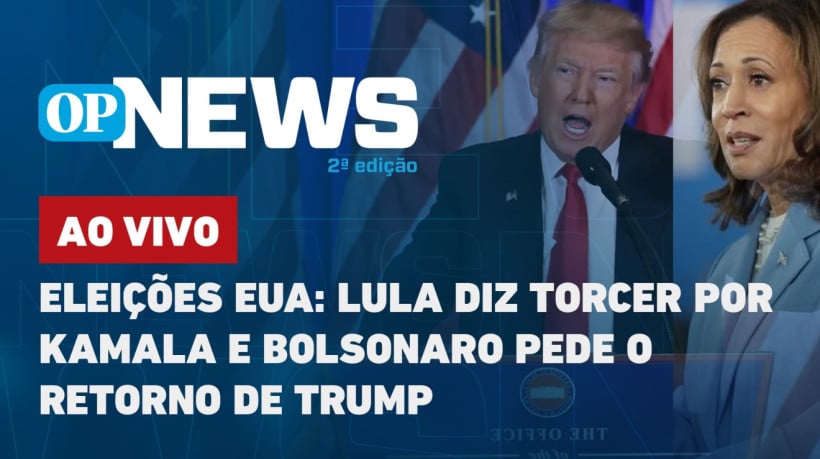 OP NEWS
2ª edição

AO VIVO

ELEIÇÕES EUA: LULA DIZ TORCER POR KAMALA E BOLSONARO PEDE O RETORNO DE TRUMP

THE OFFICE